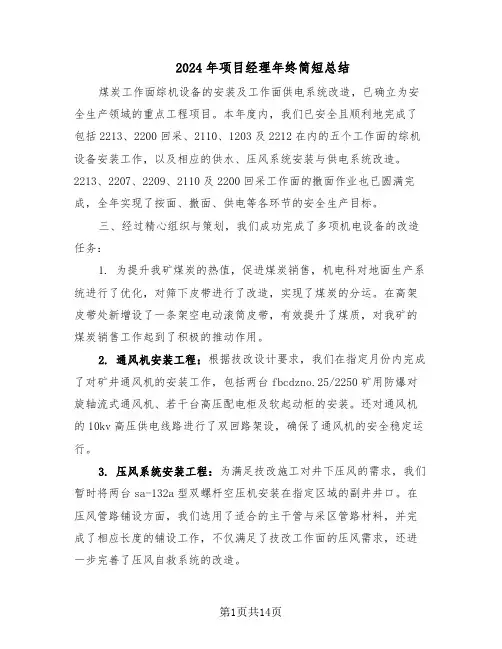 2024年项目经理年终简短总结

煤炭工作面综机设备的安装及工作面供电系统改造，已确立为安全生产领域的重点工程项目。本年度内，我们已安全且顺利地完成了包括2213、2200回采、2110、1203及2212在内的五个工作面的综机设备安装工作，以及相应的供水、压风系统安装与供电系统改造。2213、2207、2209、2110及2200回采工作面的撤面作业也已圆满完成，全年实现了按面、撤面、供电等各环节的安全生产目标。

三、经过精心组织与策划，我们成功完成了多项机电设备的改造任务：

1. 为提升我矿煤炭的热值，促进煤炭销售，机电科对地面生产系统进行了优化，对筛下皮带进行了改造，实现了煤炭的分运。在高架皮带处新增设了一条架空电动滚筒皮带，有效提升了煤质，对我矿的煤炭销售工作起到了积极的推动作用。

2. 通风机安装工程：根据技改设计要求，我们在指定月份内完成了对矿井通风机的安装工作，包括两台fbcdzno.25/2250矿用防爆对旋轴流式通风机、若干台高压配电柜及软起动柜的安装。还对通风机的10kv高压供电线路进行了双回路架设，确保了通风机的安全稳定运行。

3. 压风系统安装工程：为满足技改施工对井下压风的需求，我们暂时将两台sa-132a型双螺杆空压机安装在指定区域的副井井口。在压风管路铺设方面，我们选用了适合的主干管与采区管路材料，并完成了相应长度的铺设工作，不仅满足了技改工作面的压风需求，还进一步完善了压风自救系统的改造。

第1页共14页